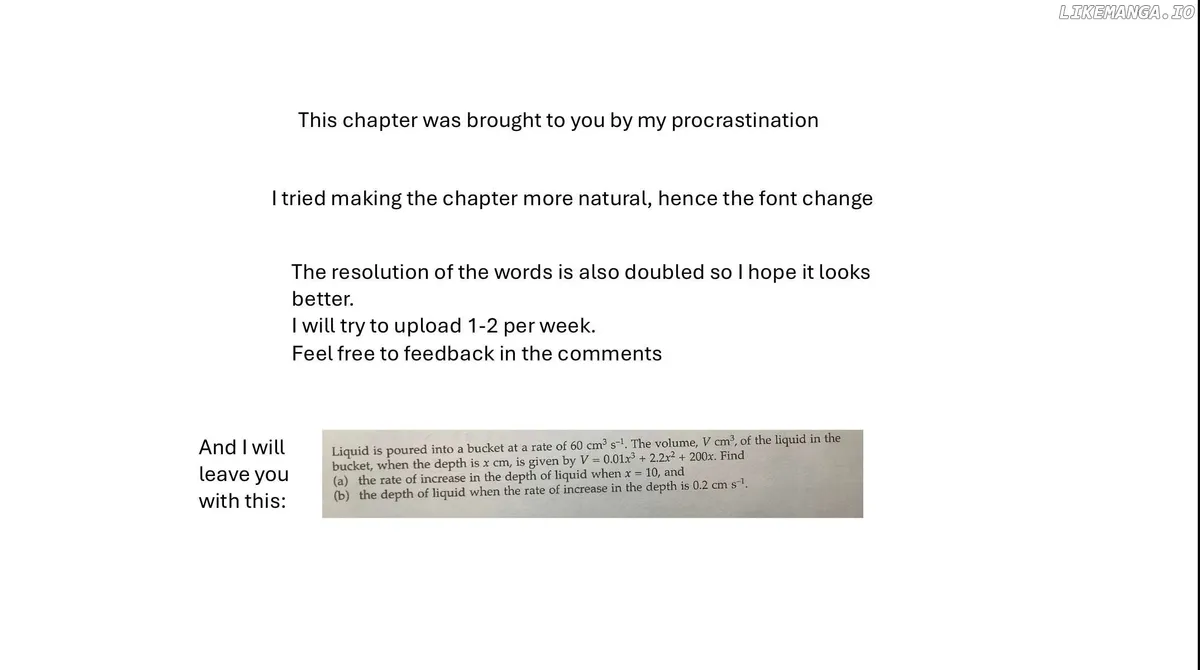 LIKEMANGA.IO

This chapter was brought to you by my procrastination

I tried making the chapter more natural, hence the font change

The resolution of the words is also doubled so I hope it looks better.
I will try to upload 1-2 per week.
Feel free to feedback in the comments

And I will leave you with this:

Liquid is poured into a bucket at a rate of 60 $cm^3$ $s^{-1}$. The volume, $V$ $cm^3$, of the liquid in the bucket, when the depth is $x$ cm, is given by $V = 0.01x^3 + 2.2x^2 + 200x$. Find
(a) the rate of increase in the depth of liquid when $x = 10$, and
(b) the depth of liquid when the rate of increase in the depth is 0.2 cm $s^{-1}$.